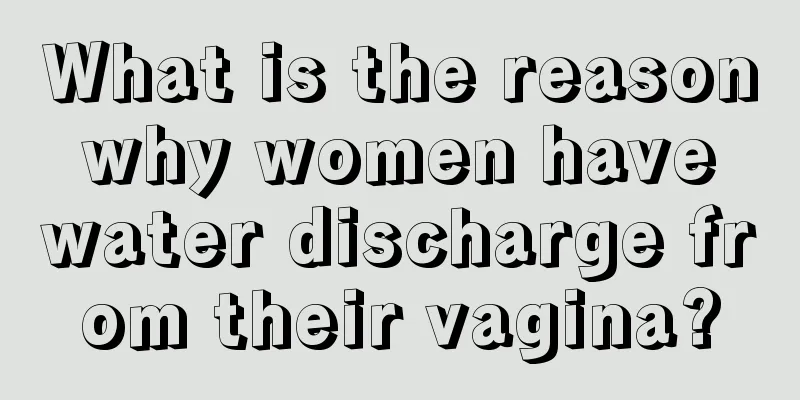 What is the reason why women have water discharge fr om their vagina?